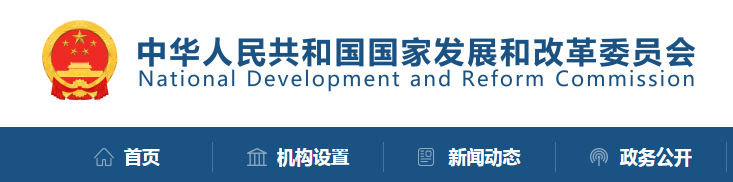 中华人民共和国国家发展和改革委员会
National Development and Reform Commission

首页 机构设置 新闻动态 政务公开